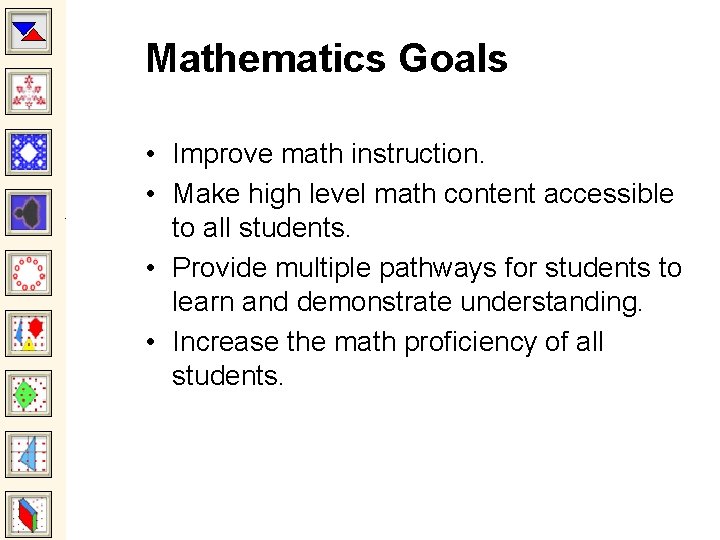 Mathematics Goals

• Improve math instruction.
• Make high level math content accessible to all students.
• Provide multiple pathways for students to learn and demonstrate understanding.
• Increase the math proficiency of all students.